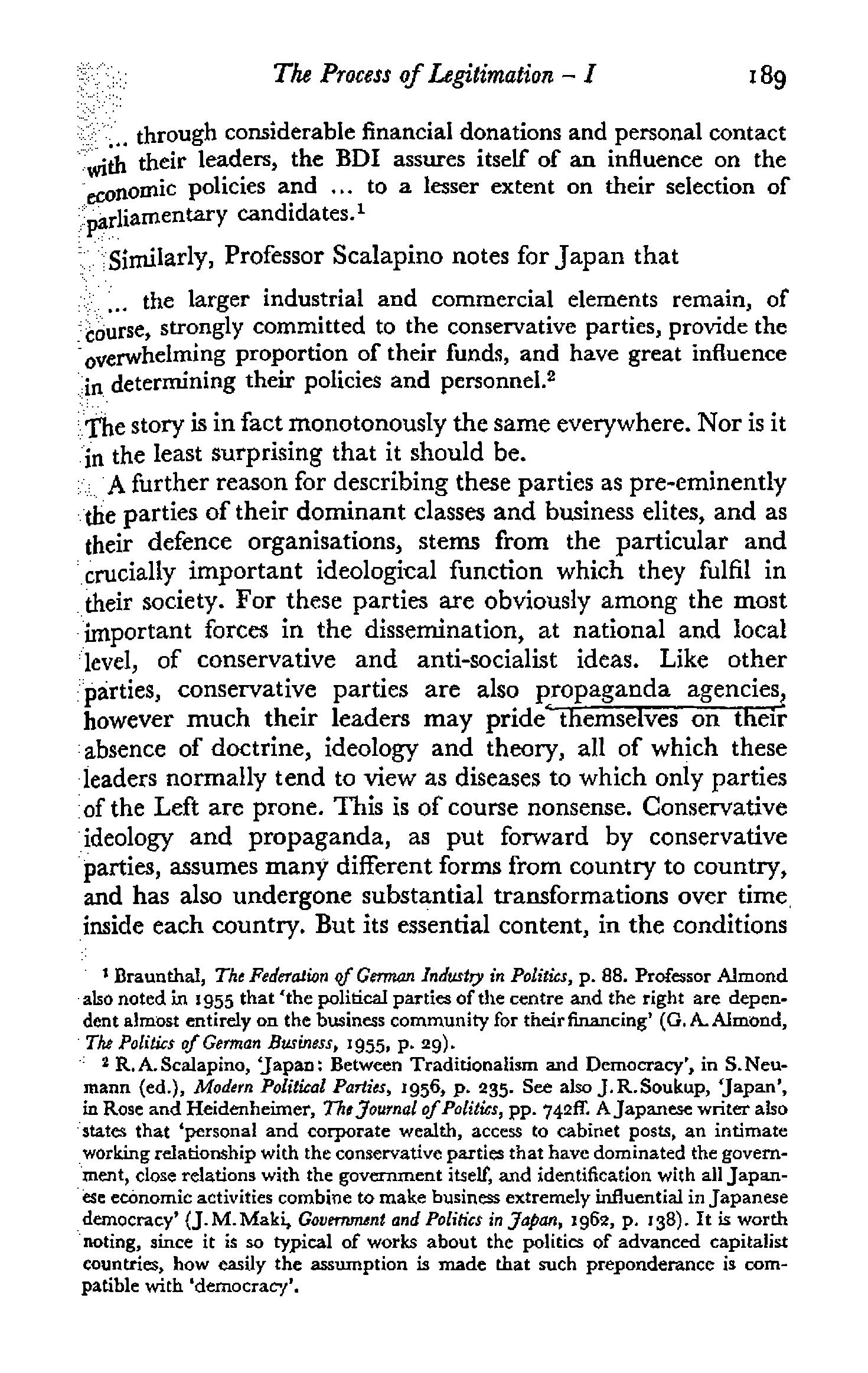 The Process of Legitimation – I 189

... through considerable financial donations and personal contact with their leaders, the BDI assures itself of an influence on the economic policies and ... to a lesser extent on their selection of parliamentary candidates.$^1$

Similarly, Professor Scalapino notes for Japan that

... the larger industrial and commercial elements remain, of course, strongly committed to the conservative parties, provide the overwhelming proportion of their funds, and have great influence in determining their policies and personnel.$^2$

The story is in fact monotonously the same everywhere. Nor is it in the least surprising that it should be.

A further reason for describing these parties as pre-eminently the parties of their dominant classes and business elites, and as their defence organisations, stems from the particular and crucially important ideological function which they fulfil in their society. For these parties are obviously among the most important forces in the dissemination, at national and local level, of conservative and anti-socialist ideas. Like other parties, conservative parties are also propaganda agencies, however much their leaders may pride themselves on their absence of doctrine, ideology and theory, all of which these leaders normally tend to view as diseases to which only parties of the Left are prone. This is of course nonsense. Conservative ideology and propaganda, as put forward by conservative parties, assumes many different forms from country to country, and has also undergone substantial transformations over time inside each country. But its essential content, in the conditions

$^1$ Braunthal, The Federation of German Industry in Politics, p. 88. Professor Almond also noted in 1955 that 'the political parties of the centre and the right are dependent almost entirely on the business community for their financing' (G. A. Almond, The Politics of German Business, 1955, p. 29).

$^2$ R. A. Scalapino, 'Japan: Between Traditionalism and Democracy', in S. Neumann (ed.), Modern Political Parties, 1956, p. 235. See also J. R. Soukup, 'Japan', in Rose and Heidenheimer, The Journal of Politics, pp. 742ff. A Japanese writer also states that 'personal and corporate wealth, access to cabinet posts, an intimate working relationship with the conservative parties that have dominated the government, close relations with the government itself, and identification with all Japanese economic activities combine to make business extremely influential in Japanese democracy' (J. M. Maki, Government and Politics in Japan, 1962, p. 138). It is worth noting, since it is so typical of works about the politics of advanced capitalist countries, how easily the assumption is made that such preponderance is compatible with 'democracy'.